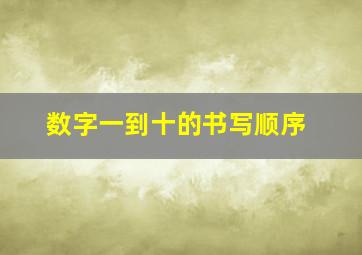 数字一到十的书写顺序